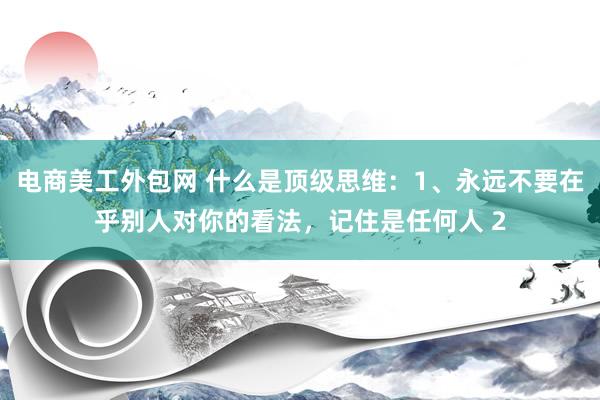 电商美工外包网 什么是顶级思维：1、永远不要在乎别人对你的看法，记住是任何人 2